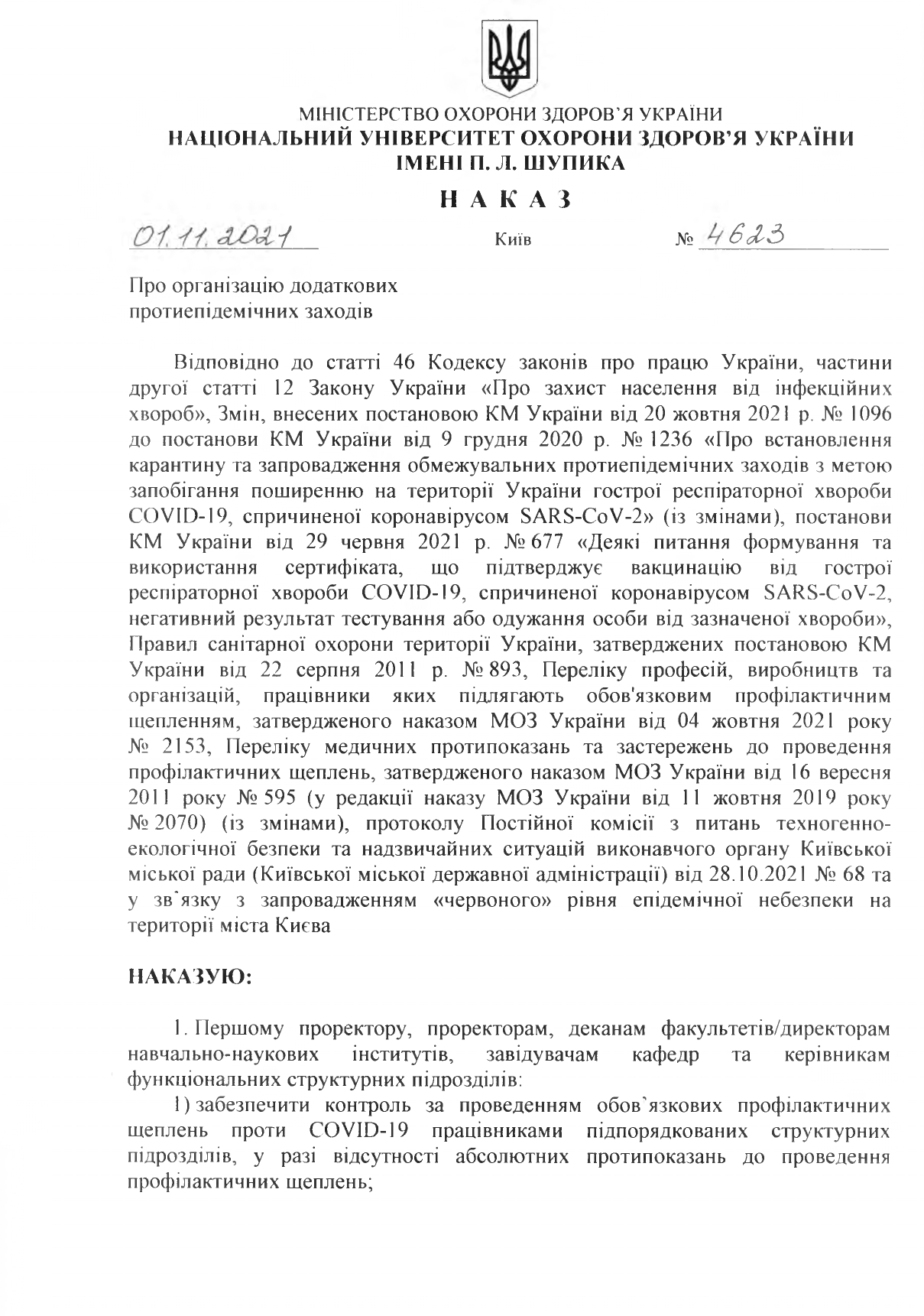 МІНІСТЕРСТВО ОХОРОНИ ЗДОРОВ'Я УКРАЇНИ
НАЦІОНАЛЬНИЙ УНІВЕРСИТЕТ ОХОРОНИ ЗДОРОВ'Я УКРАЇНИ
ІМЕНІ П. Л. ШУПИКА

НАКАЗ

01.11.2021 Київ № 4623

Про організацію додаткових протиепідемічних заходів

Відповідно до статті 46 Кодексу законів про працю України, частини другої статті 12 Закону України «Про захист населення від інфекційних хвороб», Змін, внесених постановою КМ України від 20 жовтня 2021 р. № 1096 до постанови КМ України від 9 грудня 2020 р. № 1236 «Про встановлення карантину та запровадження обмежувальних протиепідемічних заходів з метою запобігання поширенню на території України гострої респіраторної хвороби COVID-19, спричиненої коронавірусом SARS-CoV-2» (із змінами), постанови КМ України від 29 червня 2021 р. № 677 «Деякі питання формування та використання сертифіката, що підтверджує вакцинацію від гострої респіраторної хвороби COVID-19, спричиненої коронавірусом SARS-CoV-2, негативний результат тестування або одужання особи від зазначеної хвороби», Правил санітарної охорони території України, затверджених постановою КМ України від 22 серпня 2011 р. № 893, Переліку професій, виробництв та організацій, працівники яких підлягають обов'язковим профілактичним щепленням, затвердженого наказом МОЗ України від 04 жовтня 2021 року № 2153, Переліку медичних протипоказань та застережень до проведення профілактичних щеплень, затвердженого наказом МОЗ України від 16 вересня 2011 року № 595 (у редакції наказу МОЗ України від 11 жовтня 2019 року № 2070) (із змінами), протоколу Постійної комісії з питань техногенно-екологічної безпеки та надзвичайних ситуацій виконавчого органу Київської міської ради (Київської міської державної адміністрації) від 28.10.2021 № 68 та у зв`язку з запровадженням «червоного» рівня епідемічної небезпеки на території міста Києва

НАКАЗУЮ:

1. Першому проректору, проректорам, деканам факультетів/директорам навчально-наукових інститутів, завідувачам кафедр та керівникам функціональних структурних підрозділів:

1) забезпечити контроль за проведенням обов`язкових профілактичних щеплень проти COVID-19 працівниками підпорядкованих структурних підрозділів, у разі відсутності абсолютних протипоказань до проведення профілактичних щеплень;